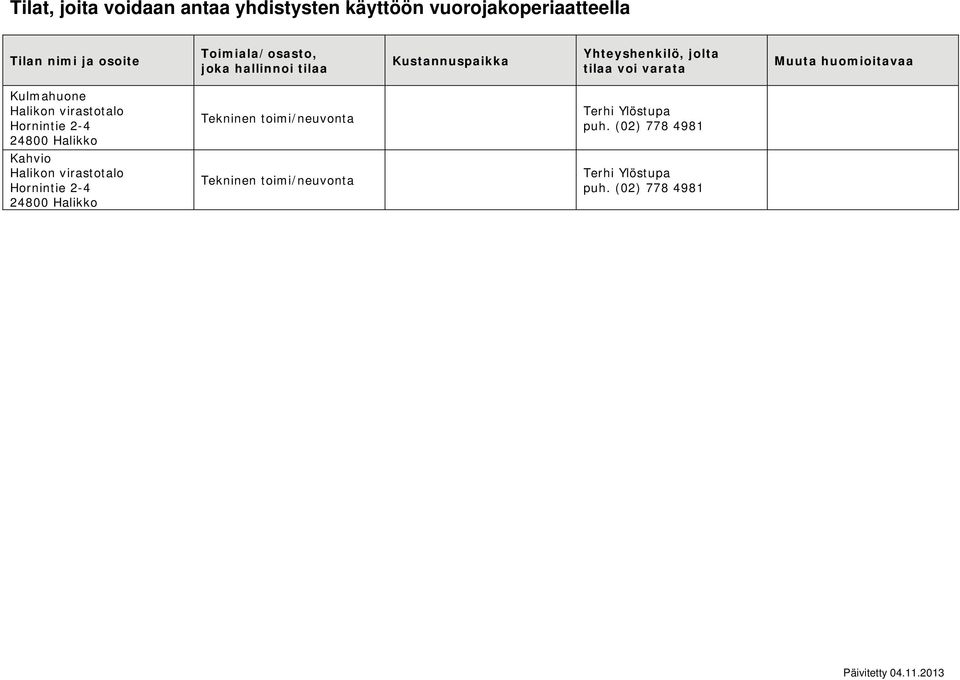 Tilat, joita voidaan antaa yhdistysten käyttöön vuorojakoperiaatteella

| Tilan nimi ja osoite | Toimiala/osasto, joka hallinnoi tilaa | Kustannuspaikka | Yhteyshenkilö, jolta tilaa voi varata | Muuta huomioitavaa |
|---|---|---|---|---|
| Kulmahuone Halikon virastotalo Hornintie 2-4 24800 Halikko | Tekninen toimi/neuvonta | | Terhi Ylöstupa puh. (02) 778 4981 | |
| Kahvio Halikon virastotalo Hornintie 2-4 24800 Halikko | Tekninen toimi/neuvonta | | Terhi Ylöstupa puh. (02) 778 4981 | |

Päivitetty 04.11.2013